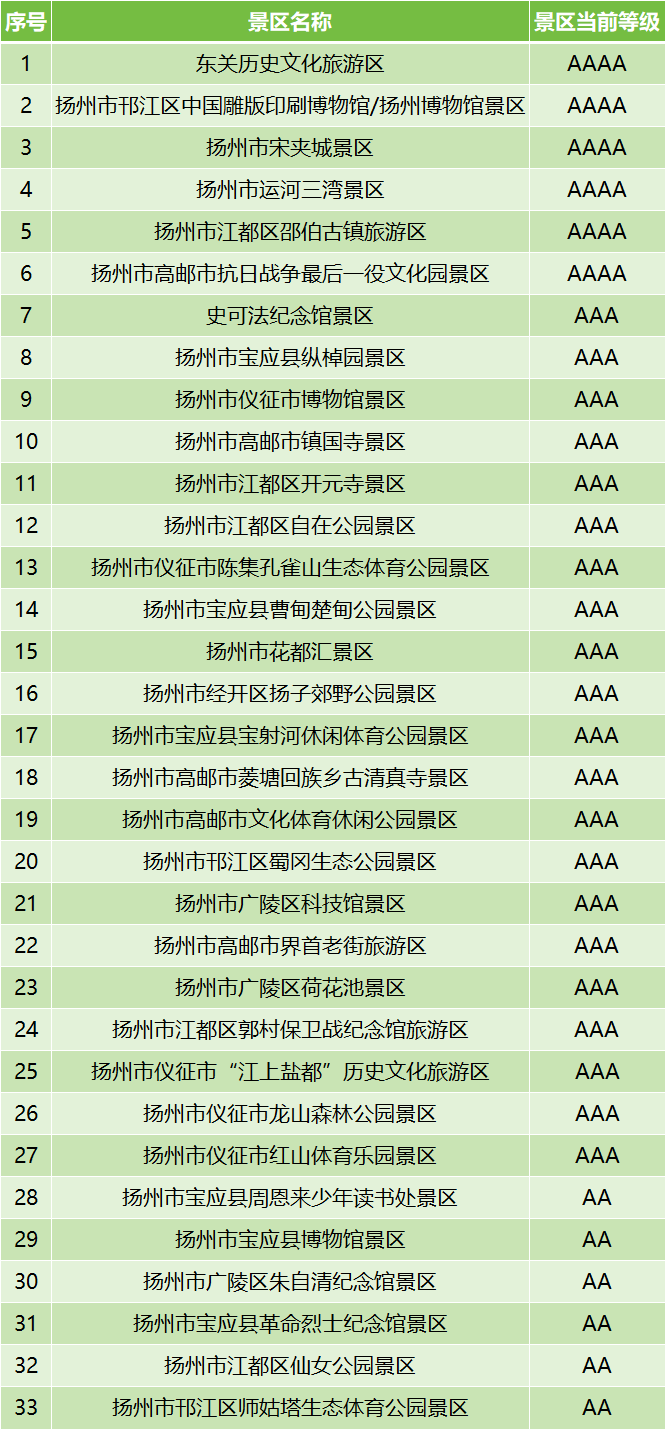 | 序号 | 景区名称 | 景区当前等级 |
|---|---|---|
| 1 | 东关历史文化旅游区 | AAAA |
| 2 | 扬州市邗江区中国雕版印刷博物馆/扬州博物馆景区 | AAAA |
| 3 | 扬州市宋夹城景区 | AAAA |
| 4 | 扬州市运河三湾景区 | AAAA |
| 5 | 扬州市江都区邵伯古镇旅游区 | AAAA |
| 6 | 扬州市高邮市抗日战争最后一役文化园景区 | AAAA |
| 7 | 史可法纪念馆景区 | AAA |
| 8 | 扬州市宝应县纵棹园景区 | AAA |
| 9 | 扬州市仪征市博物馆景区 | AAA |
| 10 | 扬州市高邮市镇国寺景区 | AAA |
| 11 | 扬州市江都区开元寺景区 | AAA |
| 12 | 扬州市江都区自在公园景区 | AAA |
| 13 | 扬州市仪征市陈集孔雀山生态体育公园景区 | AAA |
| 14 | 扬州市宝应县曹甸楚甸公园景区 | AAA |
| 15 | 扬州市花都汇景区 | AAA |
| 16 | 扬州市经开区扬子郊野公园景区 | AAA |
| 17 | 扬州市宝应县宝射河休闲体育公园景区 | AAA |
| 18 | 扬州市高邮市菱塘回族乡古清真寺景区 | AAA |
| 19 | 扬州市高邮市文化体育休闲公园景区 | AAA |
| 20 | 扬州市邗江区蜀冈生态公园景区 | AAA |
| 21 | 扬州市广陵区科技馆景区 | AAA |
| 22 | 扬州市高邮市界首老街旅游区 | AAA |
| 23 | 扬州市广陵区荷花池景区 | AAA |
| 24 | 扬州市江都区郭村保卫战纪念馆旅游区 | AAA |
| 25 | 扬州市仪征市“江上盐都”历史文化旅游区 | AAA |
| 26 | 扬州市仪征市龙山森林公园景区 | AAA |
| 27 | 扬州市仪征市红山体育乐园景区 | AAA |
| 28 | 扬州市宝应县周恩来少年读书处景区 | AA |
| 29 | 扬州市宝应县博物馆景区 | AA |
| 30 | 扬州市广陵区朱自清纪念馆景区 | AA |
| 31 | 扬州市宝应县革命烈士纪念馆景区 | AA |
| 32 | 扬州市江都区仙女公园景区 | AA |
| 33 | 扬州市邗江区师姑塔生态体育公园景区 | AA |